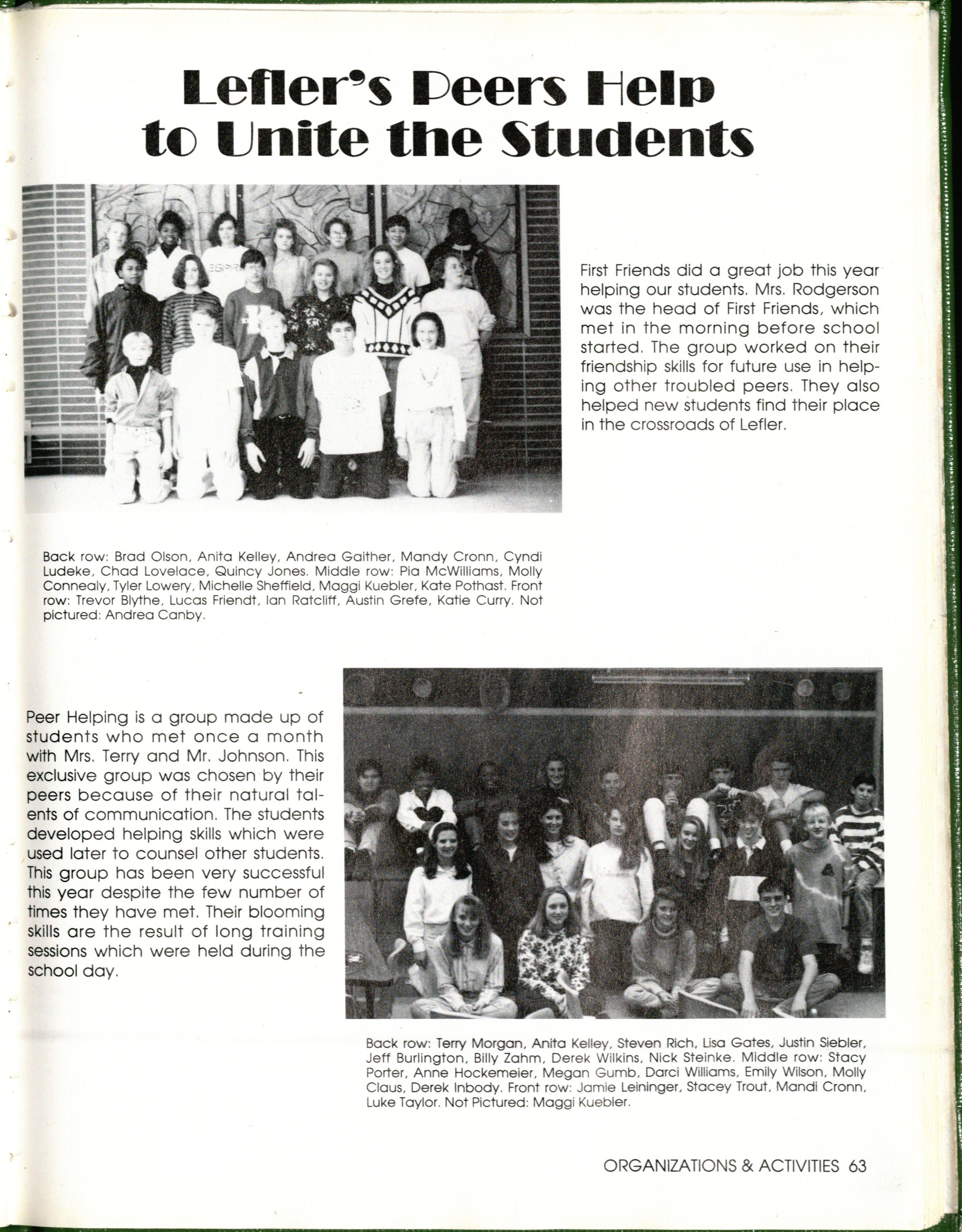 Lefler's Peers Help to Unite the Students

First Friends did a great job this year helping our students. Mrs. Rodgerson was the head of First Friends, which met in the morning before school started. The group worked on their friendship skills for future use in helping other troubled peers. They also helped new students find their place in the crossroads of Lefler.

Back row: Brad Olson, Anita Kelley, Andrea Gaither, Mandy Cronn, Cyndi Ludeke, Chad Lovelace, Quincy Jones. Middle row: Pia McWilliams, Molly Connealy, Tyler Lowery, Michelle Sheffield, Maggi Kuebler, Kate Pothast. Front row: Trevor Blythe, Lucas Friendt, Ian Ratcliff, Austin Grefe, Katie Curry. Not pictured: Andrea Canby.

Peer Helping is a group made up of students who met once a month with Mrs. Terry and Mr. Johnson. This exclusive group was chosen by their peers because of their natural talents of communication. The students developed helping skills which were used later to counsel other students. This group has been very successful this year despite the few number of times they have met. Their blooming skills are the result of long training sessions which were held during the school day.

Back row: Terry Morgan, Anita Kelley, Steven Rich, Lisa Gates, Justin Siebler, Jeff Burlington, Billy Zahm, Derek Wilkins, Nick Steinke. Middle row: Stacy Porter, Anne Hockemeier, Megan Gumb, Darci Williams, Emily Wilson, Molly Claus, Derek Inbody. Front row: Jamie Leininger, Stacey Trout, Mandi Cronn, Luke Taylor. Not Pictured: Maggi Kuebler.

ORGANIZATIONS & ACTIVITIES 63